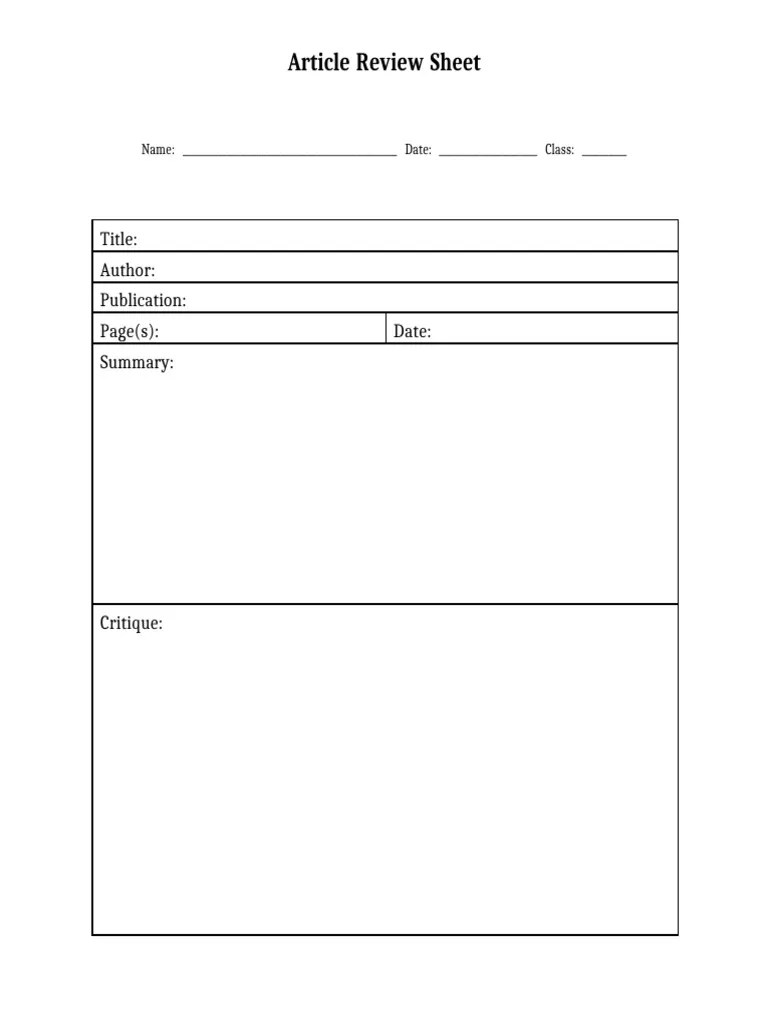 Article Review Sheet

Name: ____ Date: ____ Class: ____

Title:

Author:

Publication:

Page(s): Date:

Summary:

Critique: